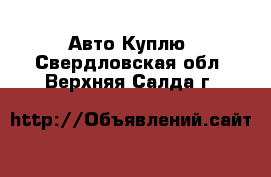 Авто Куплю
Свердловская обл
Верхняя Салда г

http://Объявлений.сайт